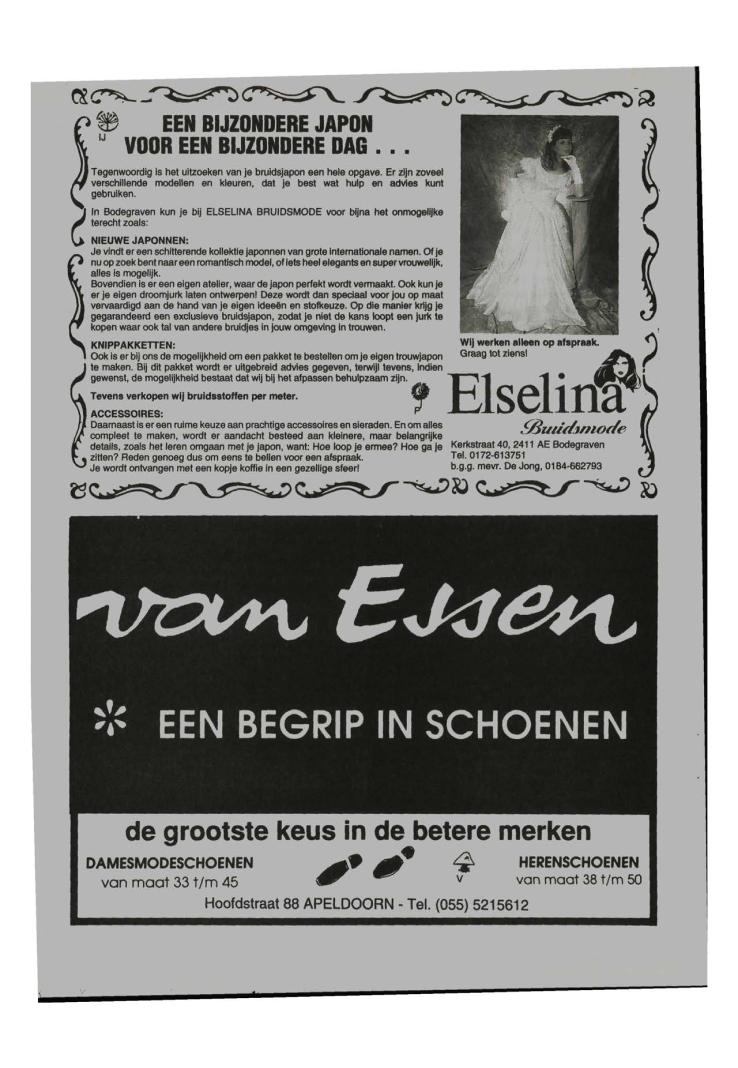 EEN BIJZONDERE JAPON
VOOR EEN BIJZONDERE DAG . . .

Tegenwoordig is het uitzoeken van je bruidsjapon een hele opgave. Er zijn zoveel verschillende modellen en kleuren, dat je best wat hulp en advies kunt gebruiken.

In Bodegraven kun je bij ELSELINA BRUIDSMODE voor bijna het onmogelijke terecht zoals:

NIEUWE JAPONNEN:
Je vindt er een schitterende kollektie japonnen van grote internationale namen. Of je nu op zoek bent naar een romantisch model, of iets heel elegants en super vrouwelijk, alles is mogelijk.
Bovendien is er een eigen atelier, waar de japon perfekt wordt vermaakt. Ook kun je er je eigen droomjurk laten ontwerpen! Deze wordt dan speciaal voor jou op maat vervaardigd aan de hand van je eigen ideeën en stofkeuze. Op die manier krijg je gegarandeerd een exclusieve bruidsjapon, zodat je niet de kans loopt een jurk te kopen waar ook tal van andere bruidjes in jouw omgeving in trouwen.

KNIPPAKKETTEN:
Ook is er bij ons de mogelijkheid om een pakket te bestellen om je eigen trouwjapon te maken. Bij dit pakket wordt er uitgebreid advies gegeven, terwijl tevens, indien gewenst, de mogelijkheid bestaat dat wij bij het afpassen behulpzaam zijn.

Tevens verkopen wij bruidsstoffen per meter.

ACCESSOIRES:
Daarnaast is er een ruime keuze aan prachtige accessoires en sieraden. En om alles compleet te maken, wordt er aandacht besteed aan kleinere, maar belangrijke details, zoals het leren omgaan met je japon, want: Hoe loop je ermee? Hoe ga je zitten? Reden genoeg dus om eens te bellen voor een afspraak.
Je wordt ontvangen met een kopje koffie in een gezellige sfeer!

Wij werken alleen op afspraak.
Graag tot ziens!

Elselina
Bruidsmode

Kerkstraat 40, 2411 AE Bodegraven
Tel. 0172-613751
b.g.g. mevr. De Jong, 0184-662793

van Essen

EEN BEGRIP IN SCHOENEN

de grootste keus in de betere merken

DAMESMODESCHOENEN
van maat 33 t/m 45

HERENSCHOENEN
van maat 38 t/m 50

Hoofdstraat 88 APELDOORN - Tel. (055) 5215612